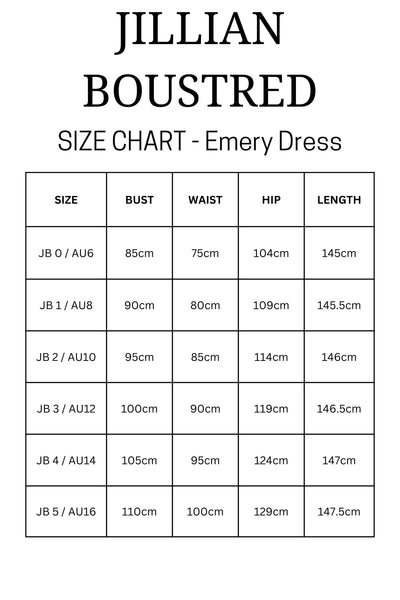 JILLIAN BOUSTRED

SIZE CHART - Emery Dress

| SIZE | BUST | WAIST | HIP | LENGTH |
|---|---|---|---|---|
| JB 0 / AU6 | 85cm | 75cm | 104cm | 145cm |
| JB 1 / AU8 | 90cm | 80cm | 109cm | 145.5cm |
| JB 2 / AU10 | 95cm | 85cm | 114cm | 146cm |
| JB 3 / AU12 | 100cm | 90cm | 119cm | 146.5cm |
| JB 4 / AU14 | 105cm | 95cm | 124cm | 147cm |
| JB 5 / AU16 | 110cm | 100cm | 129cm | 147.5cm |